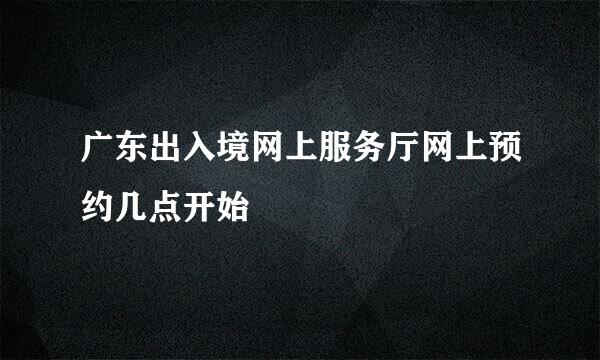 广东出入境网上服务厅网上预约几点开始